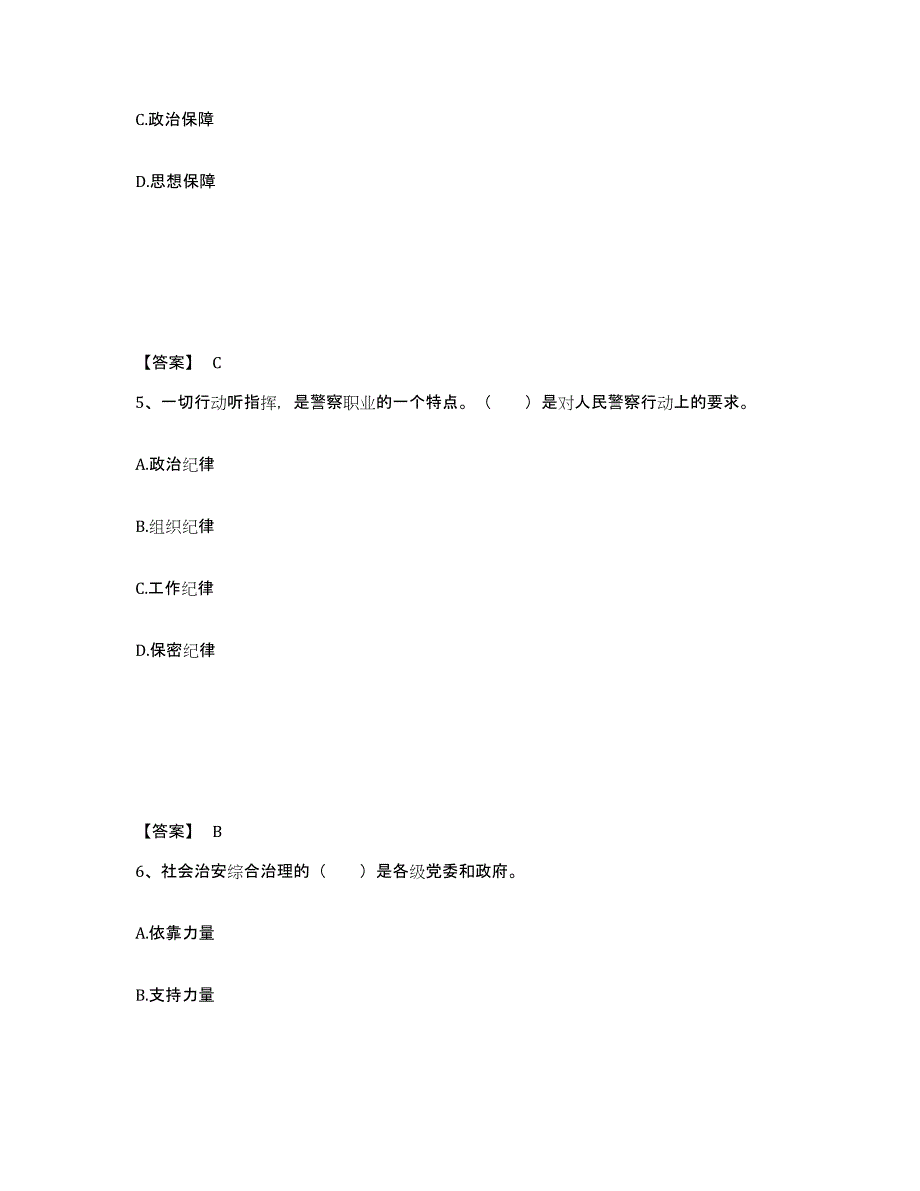 C.政治保障

D.思想保障

【答案】 C

5、一切行动听指挥，是警察职业的一个特点。（　　）是对人民警察行动上的要求。

A.政治纪律

B.组织纪律

C.工作纪律

D.保密纪律

【答案】 B

6、社会治安综合治理的（　　）是各级党委和政府。

A.依靠力量

B.支持力量